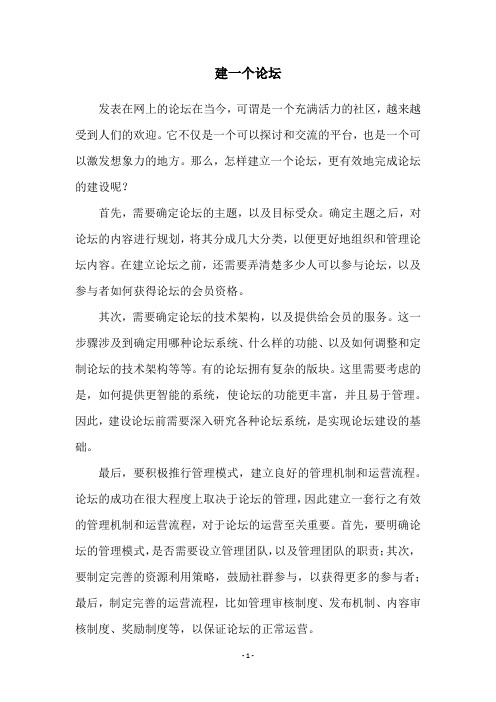 建一个论坛

发表在网上的论坛在当今，可谓是一个充满活力的社区，越来越受到人们的欢迎。它不仅是一个可以探讨和交流的平台，也是一个可以激发想象力的地方。那么，怎样建立一个论坛，更有效地完成论坛的建设呢？

首先，需要确定论坛的主题，以及目标受众。确定主题之后，对论坛的内容进行规划，将其分成几大分类，以便更好地组织和管理论坛内容。在建立论坛之前，还需要弄清楚多少人可以参与论坛，以及参与者如何获得论坛的会员资格。

其次，需要确定论坛的技术架构，以及提供给会员的服务。这一步骤涉及到确定用哪种论坛系统、什么样的功能、以及如何调整和定制论坛的技术架构等等。有的论坛拥有复杂的版块。这里需要考虑的是，如何提供更智能的系统，使论坛的功能更丰富，并且易于管理。因此，建设论坛前需要深入研究各种论坛系统，是实现论坛建设的基础。

最后，要积极推行管理模式，建立良好的管理机制和运营流程。论坛的成功在很大程度上取决于论坛的管理，因此建立一套行之有效的管理机制和运营流程，对于论坛的运营至关重要。首先，要明确论坛的管理模式，是否需要设立管理团队，以及管理团队的职责；其次，要制定完善的资源利用策略，鼓励社群参与，以获得更多的参与者；最后，制定完善的运营流程，比如管理审核制度、发布机制、内容审核制度、奖励制度等，以保证论坛的正常运营。

- 1 -